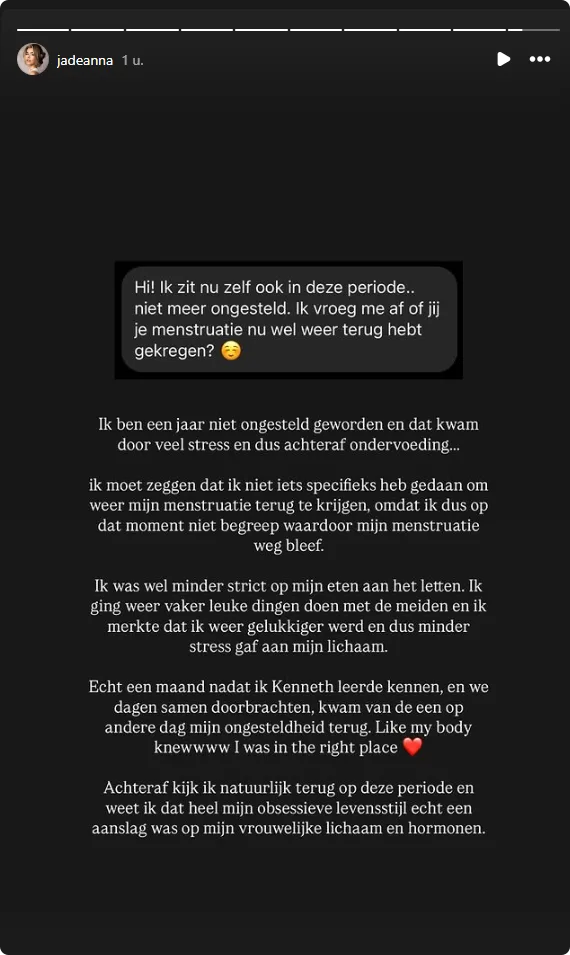 jadeanna 1 u.

Hi! Ik zit nu zelf ook in deze periode.. niet meer ongesteld. Ik vroeg me af of jij je menstruatie nu wel weer terug hebt gekregen? ☺️

Ik ben een jaar niet ongesteld geworden en dat kwam door veel stress en dus achteraf ondervoeding...

ik moet zeggen dat ik niet iets specifieks heb gedaan om weer mijn menstruatie terug te krijgen, omdat ik dus op dat moment niet begreep waardoor mijn menstruatie weg bleef.

Ik was wel minder strict op mijn eten aan het letten. Ik ging weer vaker leuke dingen doen met de meiden en ik merkte dat ik weer gelukkiger werd en dus minder stress gaf aan mijn lichaam.

Echt een maand nadat ik Kenneth leerde kennen, en we dagen samen doorbrachten, kwam van de een op andere dag mijn ongesteldheid terug. Like my body knewwww I was in the right place ❤️

Achteraf kijk ik natuurlijk terug op deze periode en weet ik dat heel mijn obsessieve levensstijl echt een aanslag was op mijn vrouwelijke lichaam en hormonen.